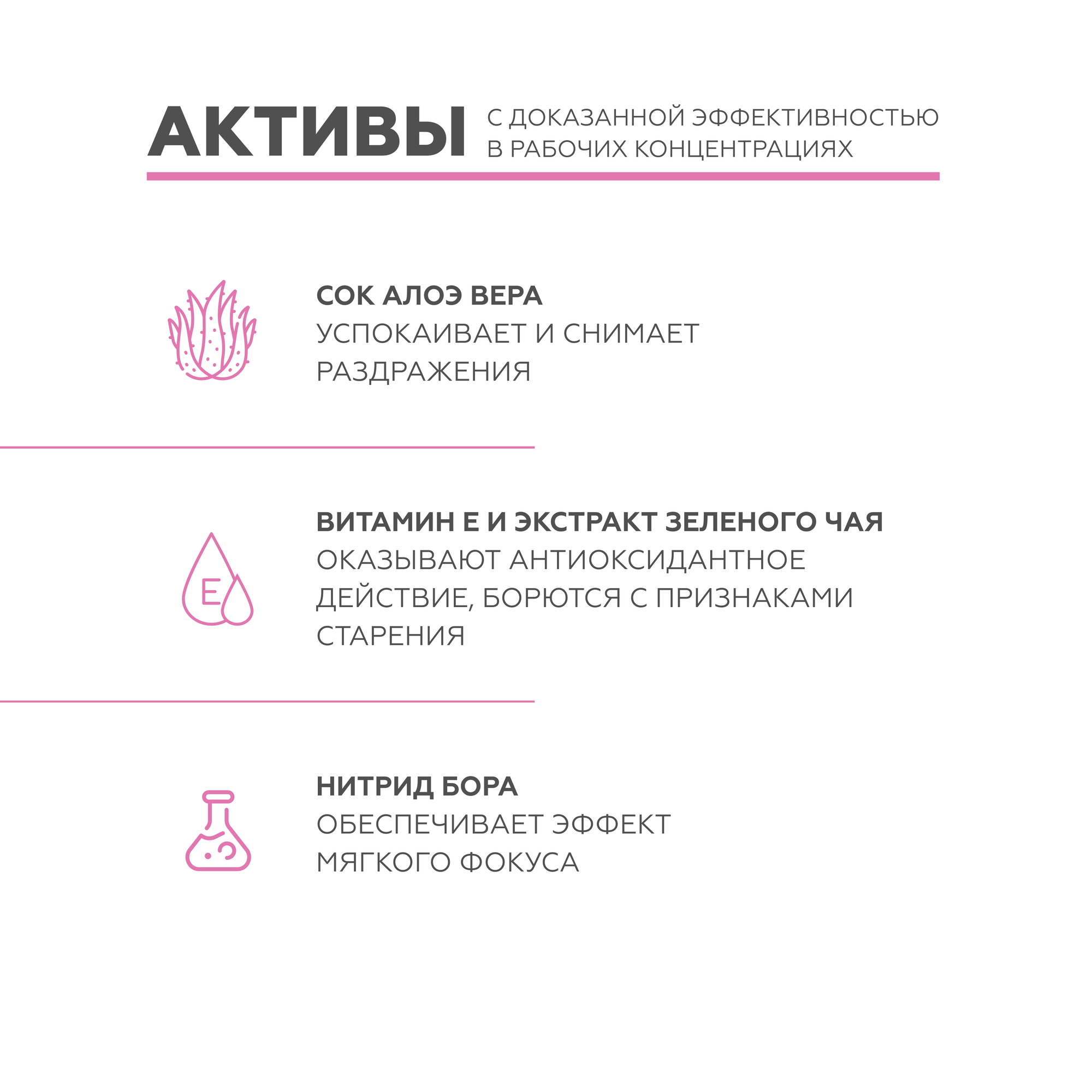 АКТИВЫ

С ДОКАЗАННОЙ ЭФФЕКТИВНОСТЬЮ В РАБОЧИХ КОНЦЕНТРАЦИЯХ

СОК АЛОЭ ВЕРА

УСПОКАИВАЕТ И СНИМАЕТ РАЗДРАЖЕНИЯ

E

ВИТАМИН Е И ЭКСТРАКТ ЗЕЛЕНОГО ЧАЯ

ОКАЗЫВАЮТ АНТИОКСИДАНТНОЕ ДЕЙСТВИЕ, БОРЮТСЯ С ПРИЗНАКАМИ СТАРЕНИЯ

НИТРИД БОРА

ОБЕСПЕЧИВАЕТ ЭФФЕКТ МЯГКОГО ФОКУСА